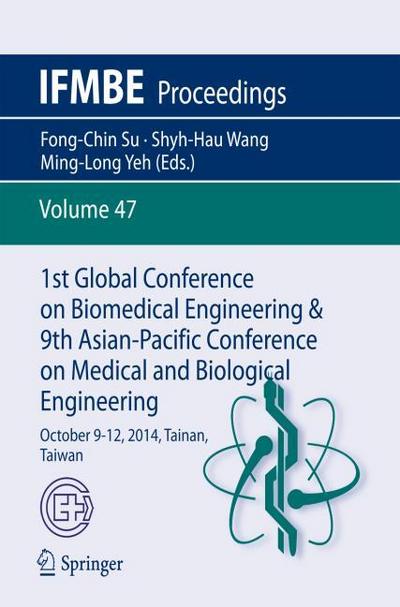 IFMBE Proceedings

Fong-Chin Su · Shyh-Hau Wang
Ming-Long Yeh (Eds.)

Volume 47

1st Global Conference on Biomedical Engineering & 9th Asian-Pacific Conference on Medical and Biological Engineering

October 9-12, 2014, Tainan, Taiwan

Springer